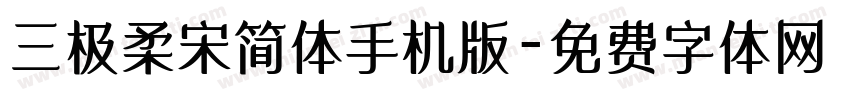 三极柔宋简体手机版-免费字体网